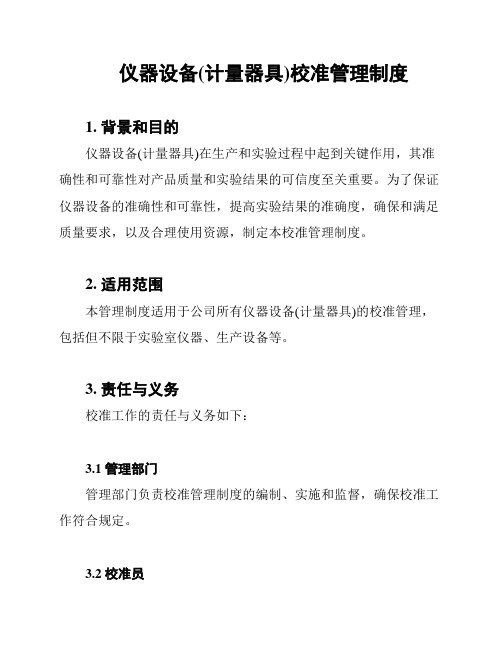 仪器设备(计量器具)校准管理制度

1. 背景和目的

仪器设备(计量器具)在生产和实验过程中起到关键作用，其准确性和可靠性对产品质量和实验结果的可信度至关重要。为了保证仪器设备的准确性和可靠性，提高实验结果的准确度，确保和满足质量要求，以及合理使用资源，制定本校准管理制度。

2. 适用范围

本管理制度适用于公司所有仪器设备(计量器具)的校准管理，包括但不限于实验室仪器、生产设备等。

3. 责任与义务

校准工作的责任与义务如下：

3.1 管理部门

管理部门负责校准管理制度的编制、实施和监督，确保校准工作符合规定。

3.2 校准员